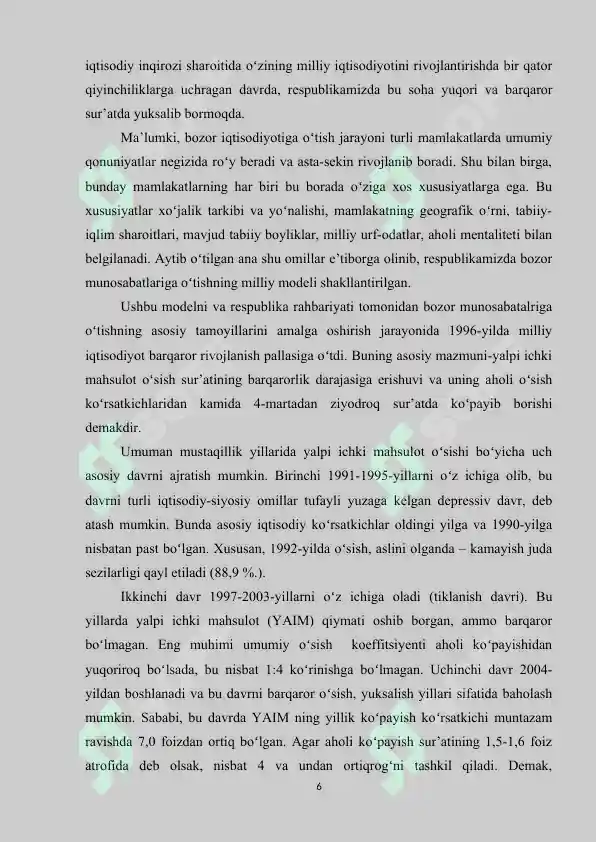 iqtisodiy inqirozi sharoitida o‘zining milliy iqtisodiyotini rivojlantirishda bir qator qiyinchiliklarga uchragan davrda, respublikamizda bu soha yuqori va barqaror sur’atda yuksalib bormoqda.

Ma’lumki, bozor iqtisodiyotiga o‘tish jarayoni turli mamlakatlarda umumiy qonuniyatlar negizida ro‘y beradi va asta-sekin rivojlanib boradi. Shu bilan birga, bunday mamlakatlarning har biri bu borada o‘ziga xos xususiyatlarga ega. Bu xususiyatlar xo‘jalik tarkibi va yo‘nalishi, mamlakatning geografik o‘rni, tabiiy-iqlim sharoitlari, mavjud tabiiy boyliklar, milliy urf-odatlar, aholi mentaliteti bilan belgilanadi. Aytib o‘tilgan ana shu omillar e’tiborga olinib, respublikamizda bozor munosabatlariga o‘tishning milliy modeli shakllantirilgan.

Ushbu modelni va respublika rahbariyati tomonidan bozor munosabatalriga o‘tishning asosiy tamoyillarini amalga oshirish jarayonida 1996-yilda milliy iqtisodiyot barqaror rivojlanish pallasiga o‘tdi. Buning asosiy mazmuni-yalpi ichki mahsulot o‘sish sur’atining barqarorlik darajasiga erishuvi va uning aholi o‘sish ko‘rsatkichlaridan kamida 4-martadan ziyodroq sur’atda ko‘payib borishi demakdir.

Umuman mustaqillik yillarida yalpi ichki mahsulot o‘sishi bo‘yicha uch asosiy davrni ajratish mumkin. Birinchi 1991-1995-yillarni o‘z ichiga olib, bu davrni turli iqtisodiy-siyosiy omillar tufayli yuzaga kelgan depressiv davr, deb atash mumkin. Bunda asosiy iqtisodiy ko‘rsatkichlar oldingi yilga va 1990-yilga nisbatan past bo‘lgan. Xususan, 1992-yilda o‘sish, aslini olganda – kamayish juda sezilarligi qayl etiladi (88,9 %.).

Ikkinchi davr 1997-2003-yillarni o‘z ichiga oladi (tiklanish davri). Bu yillarda yalpi ichki mahsulot (YAIM) qiymati oshib borgan, ammo barqaror bo‘lmagan. Eng muhimi umumiy o‘sish koeffitsiyenti aholi ko‘payishidan yuqoriroq bo‘lsada, bu nisbat 1:4 ko‘rinishga bo‘lmagan. Uchinchi davr 2004-yildan boshlanadi va bu davrni barqaror o‘sish, yuksalish yillari sifatida baholash mumkin. Sababi, bu davrda YAIM ning yillik ko‘payish ko‘rsatkichi muntazam ravishda 7,0 foizdan ortiq bo‘lgan. Agar aholi ko‘payish sur’atining 1,5-1,6 foiz atrofida deb olsak, nisbat 4 va undan ortiqrog‘ni tashkil qiladi. Demak,

6